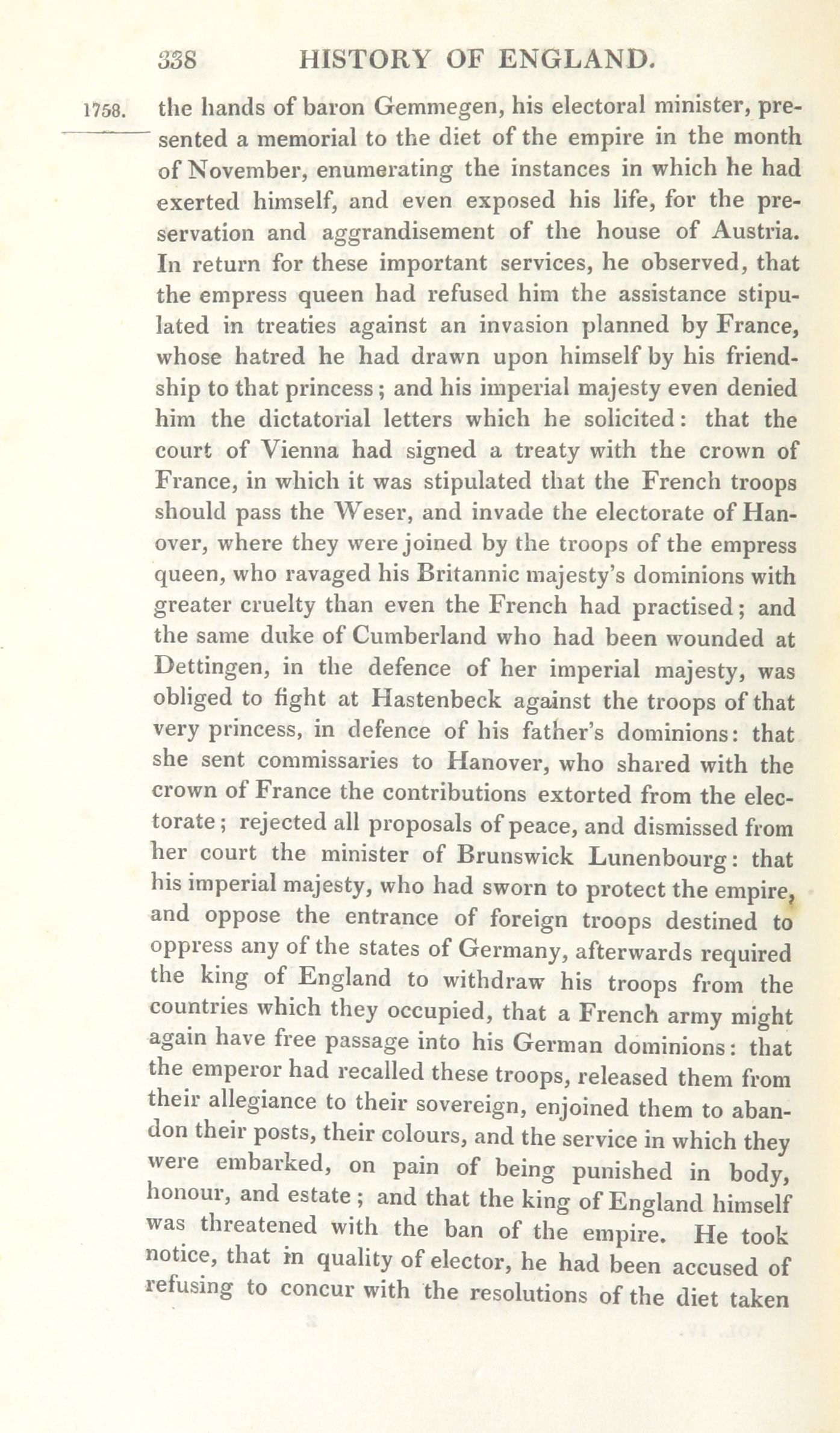 338 HISTORY OF ENGLAND.

1758. the hands of baron Gemmegen, his electoral minister, presented a memorial to the diet of the empire in the month of November, enumerating the instances in which he had exerted himself, and even exposed his life, for the preservation and aggrandisement of the house of Austria. In return for these important services, he observed, that the empress queen had refused him the assistance stipulated in treaties against an invasion planned by France, whose hatred he had drawn upon himself by his friendship to that princess; and his imperial majesty even denied him the dictatorial letters which he solicited: that the court of Vienna had signed a treaty with the crown of France, in which it was stipulated that the French troops should pass the Weser, and invade the electorate of Hanover, where they were joined by the troops of the empress queen, who ravaged his Britannic majesty's dominions with greater cruelty than even the French had practised; and the same duke of Cumberland who had been wounded at Dettingen, in the defence of her imperial majesty, was obliged to fight at Hastenbeck against the troops of that very princess, in defence of his father's dominions: that she sent commissaries to Hanover, who shared with the crown of France the contributions extorted from the electorate; rejected all proposals of peace, and dismissed from her court the minister of Brunswick Lunenbourg: that his imperial majesty, who had sworn to protect the empire, and oppose the entrance of foreign troops destined to oppress any of the states of Germany, afterwards required the king of England to withdraw his troops from the countries which they occupied, that a French army might again have free passage into his German dominions: that the emperor had recalled these troops, released them from their allegiance to their sovereign, enjoined them to abandon their posts, their colours, and the service in which they were embarked, on pain of being punished in body, honour, and estate; and that the king of England himself was threatened with the ban of the empire. He took notice, that in quality of elector, he had been accused of refusing to concur with the resolutions of the diet taken